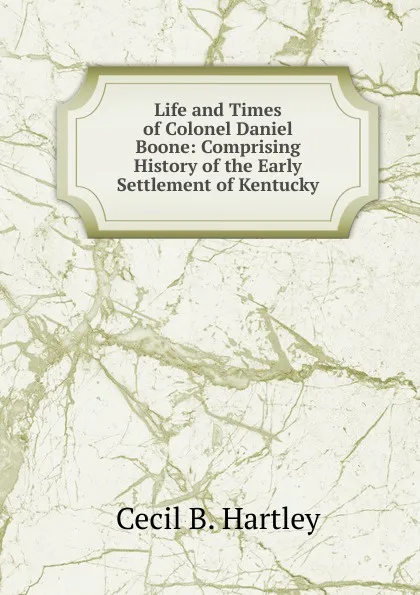 Life and Times of Colonel Daniel Boone: Comprising History of the Early Settlement of Kentucky

Cecil B. Hartley